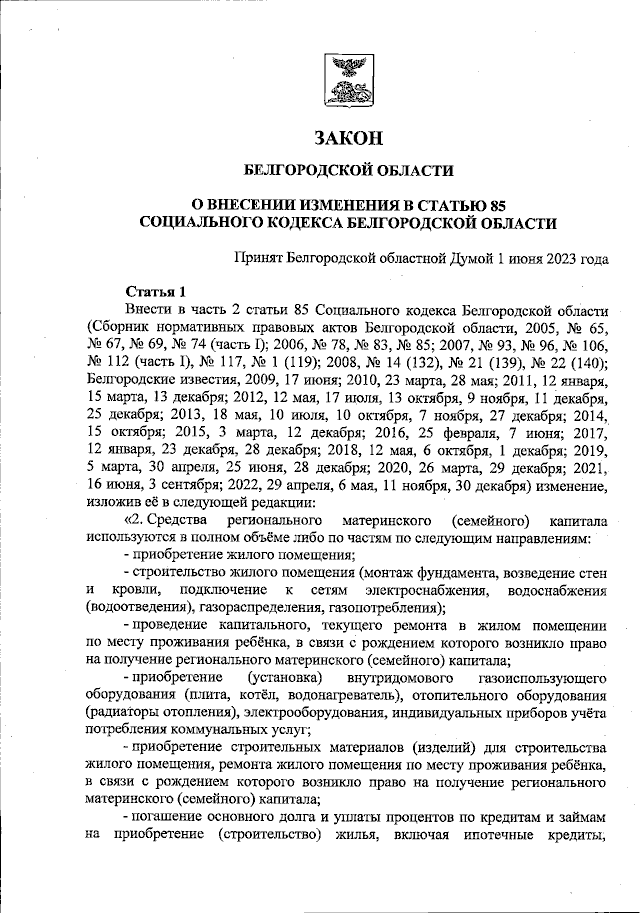 ЗАКОН

БЕЛГОРОДСКОЙ ОБЛАСТИ

О ВНЕСЕНИИ ИЗМЕНЕНИЯ В СТАТЬЮ 85 СОЦИАЛЬНОГО КОДЕКСА БЕЛГОРОДСКОЙ ОБЛАСТИ

Принят Белгородской областной Думой 1 июня 2023 года

Статья 1

Внести в часть 2 статьи 85 Социального кодекса Белгородской области (Сборник нормативных правовых актов Белгородской области, 2005, № 65, № 67, № 69, № 74 (часть I); 2006, № 78, № 83, № 85; 2007, № 93, № 96, № 106, № 112 (часть I), № 117, № 1 (119); 2008, № 14 (132), № 21 (139), № 22 (140); Белгородские известия, 2009, 17 июня; 2010, 23 марта, 28 мая; 2011, 12 января, 15 марта, 13 декабря; 2012, 12 мая, 17 июля, 13 октября, 9 ноября, 11 декабря, 25 декабря; 2013, 18 мая, 10 июля, 10 октября, 7 ноября, 27 декабря; 2014, 15 октября; 2015, 3 марта, 12 декабря; 2016, 25 февраля, 7 июня; 2017, 12 января, 23 декабря, 28 декабря; 2018, 12 мая, 6 октября, 1 декабря; 2019, 5 марта, 30 апреля, 25 июня, 28 декабря; 2020, 26 марта, 29 декабря; 2021, 16 июня, 3 сентября; 2022, 29 апреля, 6 мая, 11 ноября, 30 декабря) изменение, изложив её в следующей редакции:

«2. Средства регионального материнского (семейного) капитала используются в полном объёме либо по частям по следующим направлениям:

- приобретение жилого помещения;

- строительство жилого помещения (монтаж фундамента, возведение стен и кровли, подключение к сетям электроснабжения, водоснабжения (водоотведения), газораспределения, газопотребления);

- проведение капитального, текущего ремонта в жилом помещении по месту проживания ребёнка, в связи с рождением которого возникло право на получение регионального материнского (семейного) капитала;

- приобретение (установка) внутридомового газоиспользующего оборудования (плита, котёл, водонагреватель), отопительного оборудования (радиаторы отопления), электрооборудования, индивидуальных приборов учёта потребления коммунальных услуг;

- приобретение строительных материалов (изделий) для строительства жилого помещения, ремонта жилого помещения по месту проживания ребёнка, в связи с рождением которого возникло право на получение регионального материнского (семейного) капитала;

- погашение основного долга и уплаты процентов по кредитам и займам на приобретение (строительство) жилья, включая ипотечные кредиты,